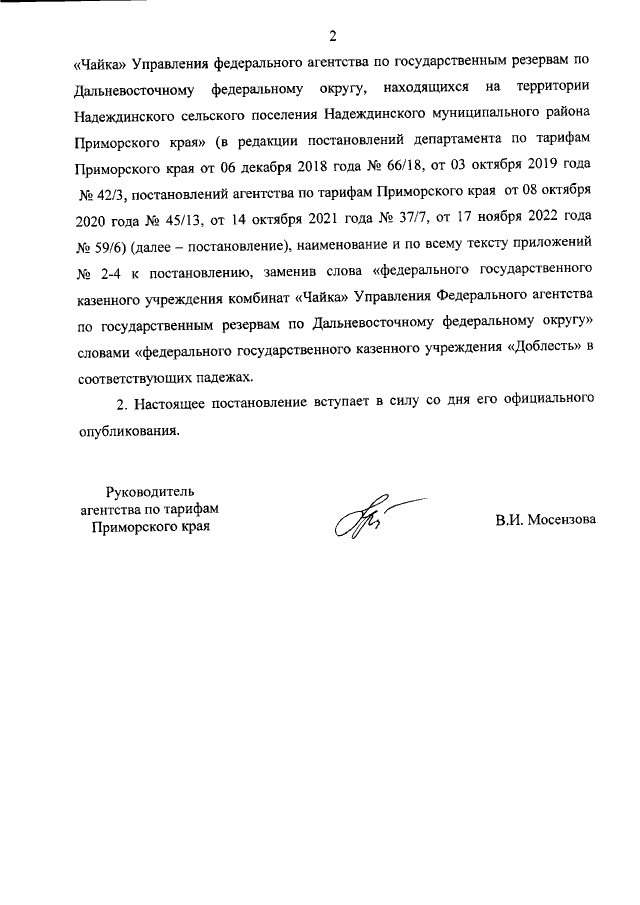 2

«Чайка» Управления федерального агентства по государственным резервам по Дальневосточному федеральному округу, находящихся на территории Надеждинского сельского поселения Надеждинского муниципального района Приморского края» (в редакции постановлений департамента по тарифам Приморского края от 06 декабря 2018 года № 66/18, от 03 октября 2019 года № 42/3, постановлений агентства по тарифам Приморского края от 08 октября 2020 года № 45/13, от 14 октября 2021 года № 37/7, от 17 ноября 2022 года № 59/6) (далее – постановление), наименование и по всему тексту приложений № 2-4 к постановлению, заменив слова «федерального государственного казенного учреждения комбинат «Чайка» Управления Федерального агентства по государственным резервам по Дальневосточному федеральному округу» словами «федерального государственного казенного учреждения «Доблесть» в соответствующих падежах.

2. Настоящее постановление вступает в силу со дня его официального опубликования.

Руководитель агентства по тарифам Приморского края

В.И. Мосензова